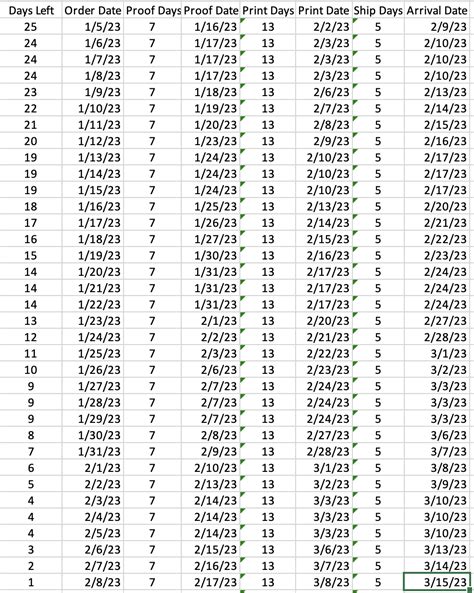 | Days Left | Order Date | Proof Days | Proof Date | Print Days | Print Date | Ship Days | Arrival Date |
|---|---|---|---|---|---|---|---|
| 25 | 1/5/23 | 7 | 1/16/23 | 13 | 2/2/23 | 5 | 2/9/23 |
| 24 | 1/6/23 | 7 | 1/17/23 | 13 | 2/3/23 | 5 | 2/10/23 |
| 24 | 1/7/23 | 7 | 1/17/23 | 13 | 2/3/23 | 5 | 2/10/23 |
| 24 | 1/8/23 | 7 | 1/17/23 | 13 | 2/3/23 | 5 | 2/10/23 |
| 23 | 1/9/23 | 7 | 1/18/23 | 13 | 2/6/23 | 5 | 2/13/23 |
| 22 | 1/10/23 | 7 | 1/19/23 | 13 | 2/7/23 | 5 | 2/14/23 |
| 21 | 1/11/23 | 7 | 1/20/23 | 13 | 2/8/23 | 5 | 2/15/23 |
| 20 | 1/12/23 | 7 | 1/23/23 | 13 | 2/9/23 | 5 | 2/16/23 |
| 19 | 1/13/23 | 7 | 1/24/23 | 13 | 2/10/23 | 5 | 2/17/23 |
| 19 | 1/14/23 | 7 | 1/24/23 | 13 | 2/10/23 | 5 | 2/17/23 |
| 19 | 1/15/23 | 7 | 1/24/23 | 13 | 2/10/23 | 5 | 2/17/23 |
| 18 | 1/16/23 | 7 | 1/25/23 | 13 | 2/13/23 | 5 | 2/20/23 |
| 17 | 1/17/23 | 7 | 1/26/23 | 13 | 2/14/23 | 5 | 2/21/23 |
| 16 | 1/18/23 | 7 | 1/27/23 | 13 | 2/15/23 | 5 | 2/22/23 |
| 15 | 1/19/23 | 7 | 1/30/23 | 13 | 2/16/23 | 5 | 2/23/23 |
| 14 | 1/20/23 | 7 | 1/31/23 | 13 | 2/17/23 | 5 | 2/24/23 |
| 14 | 1/21/23 | 7 | 1/31/23 | 13 | 2/17/23 | 5 | 2/24/23 |
| 14 | 1/22/23 | 7 | 1/31/23 | 13 | 2/17/23 | 5 | 2/24/23 |
| 13 | 1/23/23 | 7 | 2/1/23 | 13 | 2/20/23 | 5 | 2/27/23 |
| 12 | 1/24/23 | 7 | 2/2/23 | 13 | 2/21/23 | 5 | 2/28/23 |
| 11 | 1/25/23 | 7 | 2/3/23 | 13 | 2/22/23 | 5 | 3/1/23 |
| 10 | 1/26/23 | 7 | 2/6/23 | 13 | 2/23/23 | 5 | 3/2/23 |
| 9 | 1/27/23 | 7 | 2/7/23 | 13 | 2/24/23 | 5 | 3/3/23 |
| 9 | 1/28/23 | 7 | 2/7/23 | 13 | 2/24/23 | 5 | 3/3/23 |
| 9 | 1/29/23 | 7 | 2/7/23 | 13 | 2/24/23 | 5 | 3/3/23 |
| 8 | 1/30/23 | 7 | 2/8/23 | 13 | 2/27/23 | 5 | 3/6/23 |
| 7 | 1/31/23 | 7 | 2/9/23 | 13 | 2/28/23 | 5 | 3/7/23 |
| 6 | 2/1/23 | 7 | 2/10/23 | 13 | 3/1/23 | 5 | 3/8/23 |
| 5 | 2/2/23 | 7 | 2/13/23 | 13 | 3/2/23 | 5 | 3/9/23 |
| 4 | 2/3/23 | 7 | 2/14/23 | 13 | 3/3/23 | 5 | 3/10/23 |
| 4 | 2/4/23 | 7 | 2/14/23 | 13 | 3/3/23 | 5 | 3/10/23 |
| 4 | 2/5/23 | 7 | 2/14/23 | 13 | 3/3/23 | 5 | 3/10/23 |
| 3 | 2/6/23 | 7 | 2/15/23 | 13 | 3/6/23 | 5 | 3/13/23 |
| 2 | 2/7/23 | 7 | 2/16/23 | 13 | 3/7/23 | 5 | 3/14/23 |
| 1 | 2/8/23 | 7 | 2/17/23 | 13 | 3/8/23 | 5 | 3/15/23 |